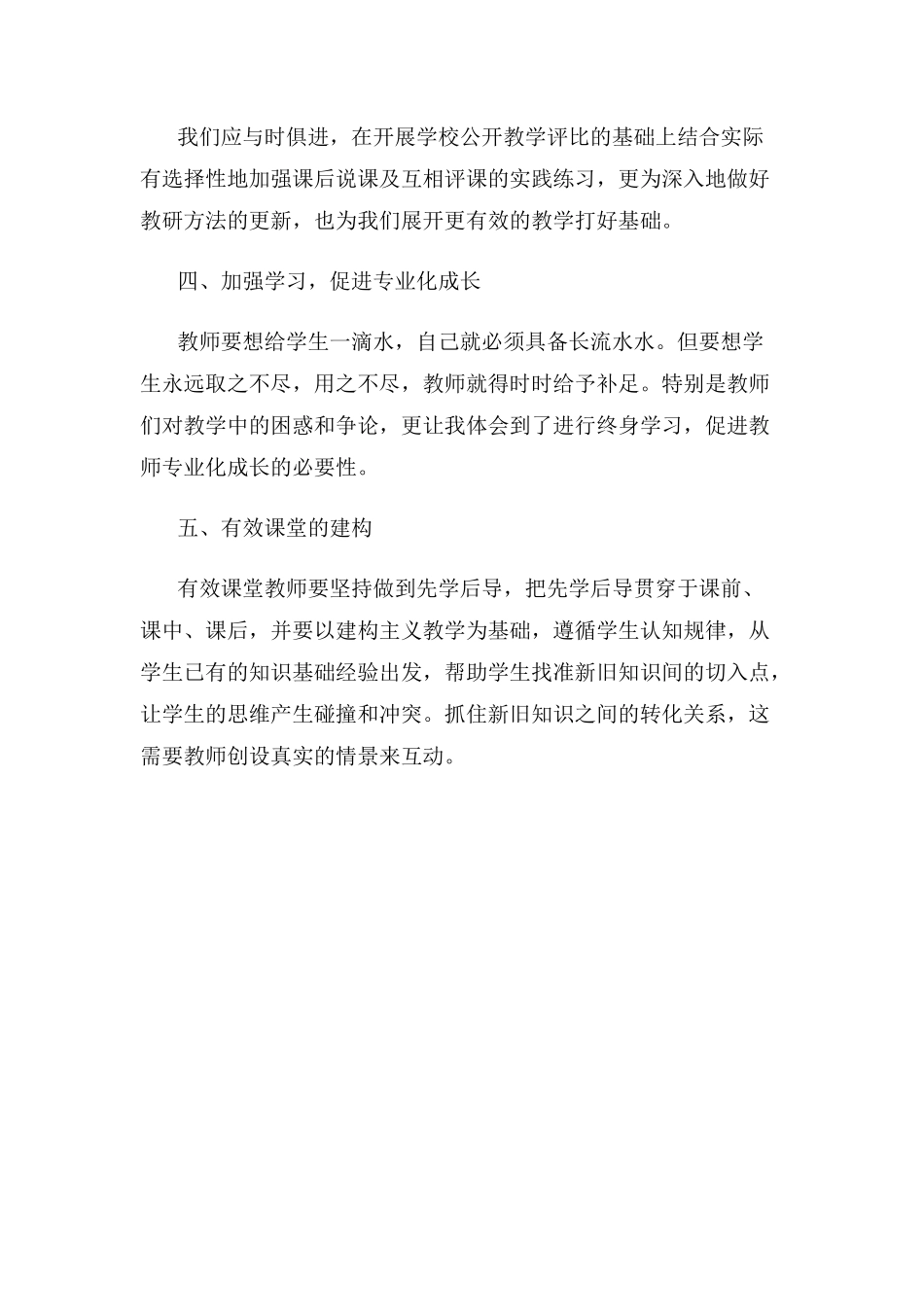 我们应与时俱进，在开展学校公开教学评比的基础上结合实际有选择性地加强课后说课及互相评课的实践练习，更为深入地做好教研方法的更新，也为我们展开更有效的教学打好基础。

四、加强学习，促进专业化成长

教师要想给学生一滴水，自己就必须具备长流水水。但要想学生永远取之不尽，用之不尽，教师就得时时给予补足。特别是教师们对教学中的困惑和争论，更让我体会到了进行终身学习，促进教师专业化成长的必要性。

五、有效课堂的建构

有效课堂教师要坚持做到先学后导，把先学后导贯穿于课前、课中、课后，并要以建构主义教学为基础，遵循学生认知规律，从学生已有的知识基础经验出发，帮助学生找准新旧知识间的切入点，让学生的思维产生碰撞和冲突。抓住新旧知识之间的转化关系，这需要教师创设真实的情景来互动。